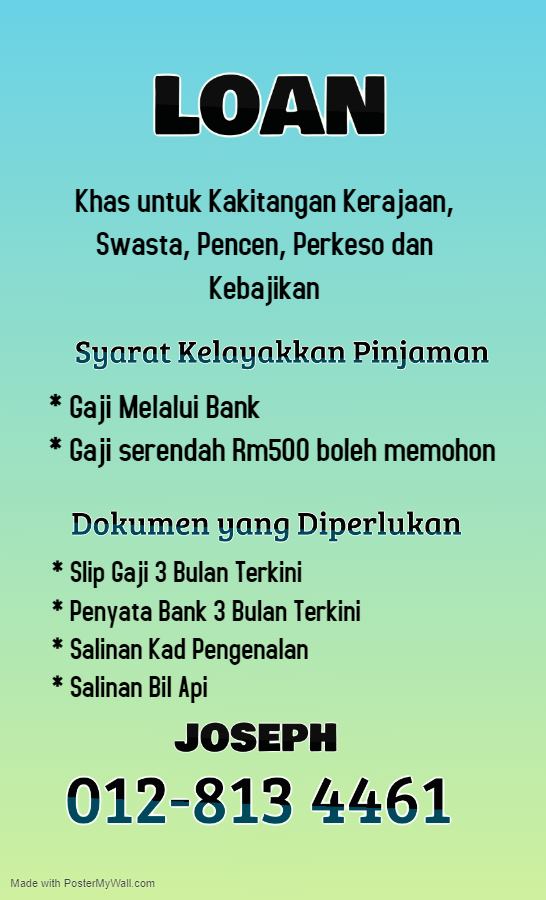 LOAN

Khas untuk Kakitangan Kerajaan, Swasta, Pencen, Perkeso dan Kebajikan

Syarat Kelayakkan Pinjaman

* Gaji Melalui Bank
* Gaji serendah Rm500 boleh memohon

Dokumen yang Diperlukan

* Slip Gaji 3 Bulan Terkini
* Penyata Bank 3 Bulan Terkini
* Salinan Kad Pengenalan
* Salinan Bil Api

JOSEPH

012-813 4461

Made with PosterMyWall.com